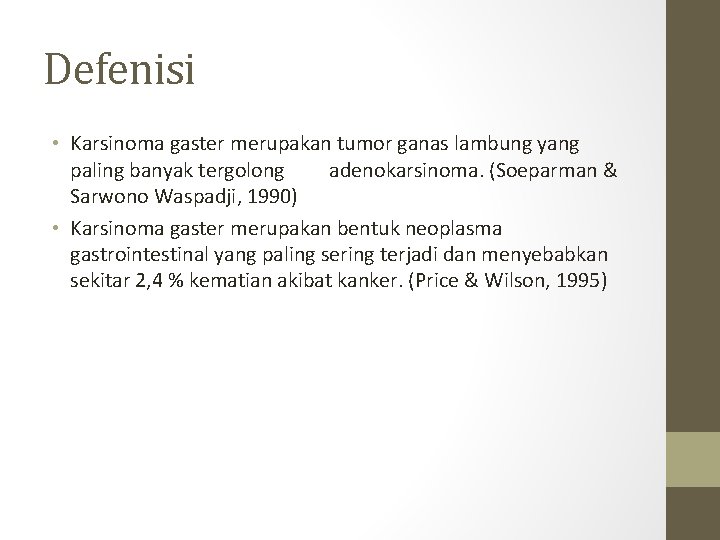 Defenisi

• Karsinoma gaster merupakan tumor ganas lambung yang paling banyak tergolong adenokarsinoma. (Soeparman & Sarwono Waspadji, 1990)

• Karsinoma gaster merupakan bentuk neoplasma gastrointestinal yang paling sering terjadi dan menyebabkan sekitar 2,4 % kematian akibat kanker. (Price & Wilson, 1995)